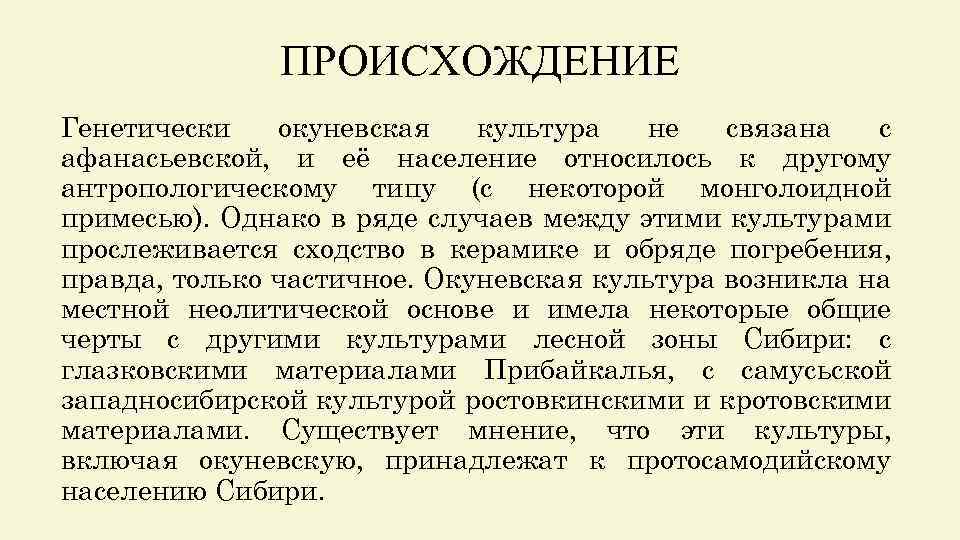 ПРОИСХОЖДЕНИЕ

Генетически окуневская культура не связана с афанасьевской, и её население относилось к другому антропологическому типу (с некоторой монголоидной примесью). Однако в ряде случаев между этими культурами прослеживается сходство в керамике и обряде погребения, правда, только частичное. Окуневская культура возникла на местной неолитической основе и имела некоторые общие черты с другими культурами лесной зоны Сибири: с глазковскими материалами Прибайкалья, с самусьской западносибирской культурой ростовкинскими и кротовскими материалами. Существует мнение, что эти культуры, включая окуневскую, принадлежат к протосамодийскому населению Сибири.